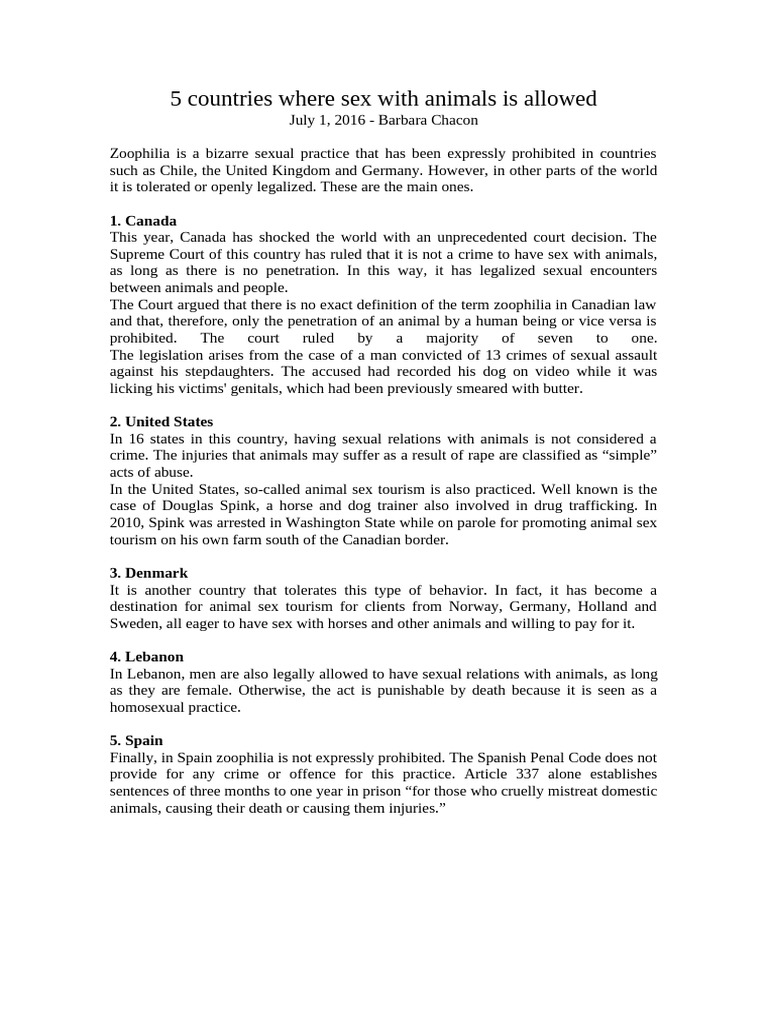 5 countries where sex with animals is allowed
July 1, 2016 - Barbara Chacon

Zoophilia is a bizarre sexual practice that has been expressly prohibited in countries such as Chile, the United Kingdom and Germany. However, in other parts of the world it is tolerated or openly legalized. These are the main ones.

1. Canada
This year, Canada has shocked the world with an unprecedented court decision. The Supreme Court of this country has ruled that it is not a crime to have sex with animals, as long as there is no penetration. In this way, it has legalized sexual encounters between animals and people.
The Court argued that there is no exact definition of the term zoophilia in Canadian law and that, therefore, only the penetration of an animal by a human being or vice versa is prohibited. The court ruled by a majority of seven to one. The legislation arises from the case of a man convicted of 13 crimes of sexual assault against his stepdaughters. The accused had recorded his dog on video while it was licking his victims' genitals, which had been previously smeared with butter.

2. United States
In 16 states in this country, having sexual relations with animals is not considered a crime. The injuries that animals may suffer as a result of rape are classified as “simple” acts of abuse.
In the United States, so-called animal sex tourism is also practiced. Well known is the case of Douglas Spink, a horse and dog trainer also involved in drug trafficking. In 2010, Spink was arrested in Washington State while on parole for promoting animal sex tourism on his own farm south of the Canadian border.

3. Denmark
It is another country that tolerates this type of behavior. In fact, it has become a destination for animal sex tourism for clients from Norway, Germany, Holland and Sweden, all eager to have sex with horses and other animals and willing to pay for it.

4. Lebanon
In Lebanon, men are also legally allowed to have sexual relations with animals, as long as they are female. Otherwise, the act is punishable by death because it is seen as a homosexual practice.

5. Spain
Finally, in Spain zoophilia is not expressly prohibited. The Spanish Penal Code does not provide for any crime or offence for this practice. Article 337 alone establishes sentences of three months to one year in prison “for those who cruelly mistreat domestic animals, causing their death or causing them injuries.”